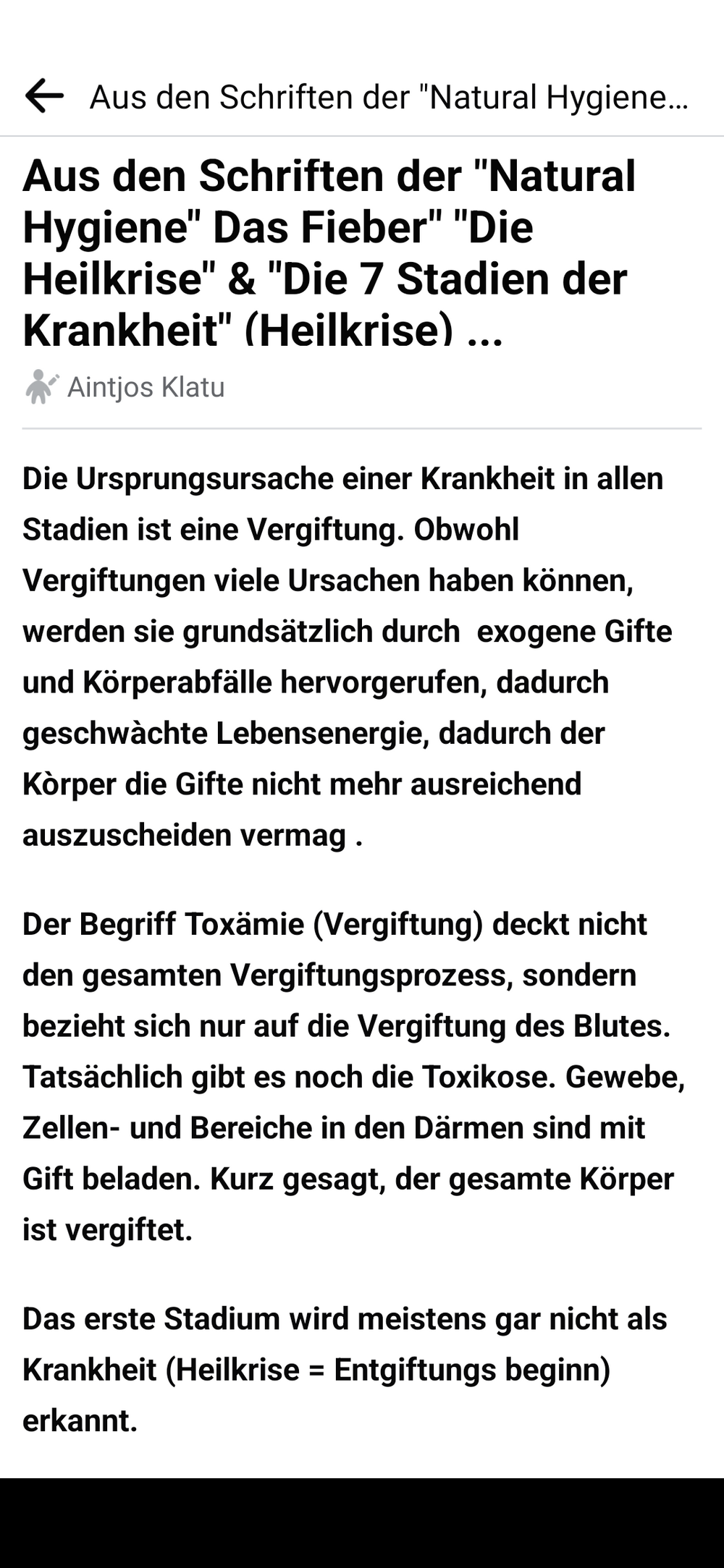 Aus den Schriften der "Natural Hygiene…

Aus den Schriften der "Natural Hygiene" Das Fieber" "Die Heilkrise" & "Die 7 Stadien der Krankheit" (Heilkrise) ...

Aintjos Klatu

Die Ursprungsursache einer Krankheit in allen Stadien ist eine Vergiftung. Obwohl Vergiftungen viele Ursachen haben können, werden sie grundsätzlich durch exogene Gifte und Körperabfälle hervorgerufen, dadurch geschwàchte Lebensenergie, dadurch der Kòrper die Gifte nicht mehr ausreichend auszuscheiden vermag .

Der Begriff Toxämie (Vergiftung) deckt nicht den gesamten Vergiftungsprozess, sondern bezieht sich nur auf die Vergiftung des Blutes. Tatsächlich gibt es noch die Toxikose. Gewebe, Zellen- und Bereiche in den Därmen sind mit Gift beladen. Kurz gesagt, der gesamte Körper ist vergiftet.

Das erste Stadium wird meistens gar nicht als Krankheit (Heilkrise = Entgiftungs beginn) erkannt.